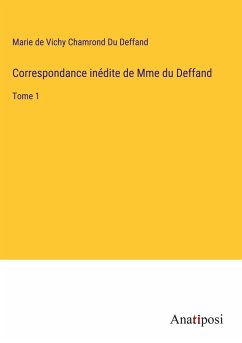 Marie de Vichy Chamrond Du Deffand

Correspondance inédite de Mme du Deffand

Tome 1

Anatiposi